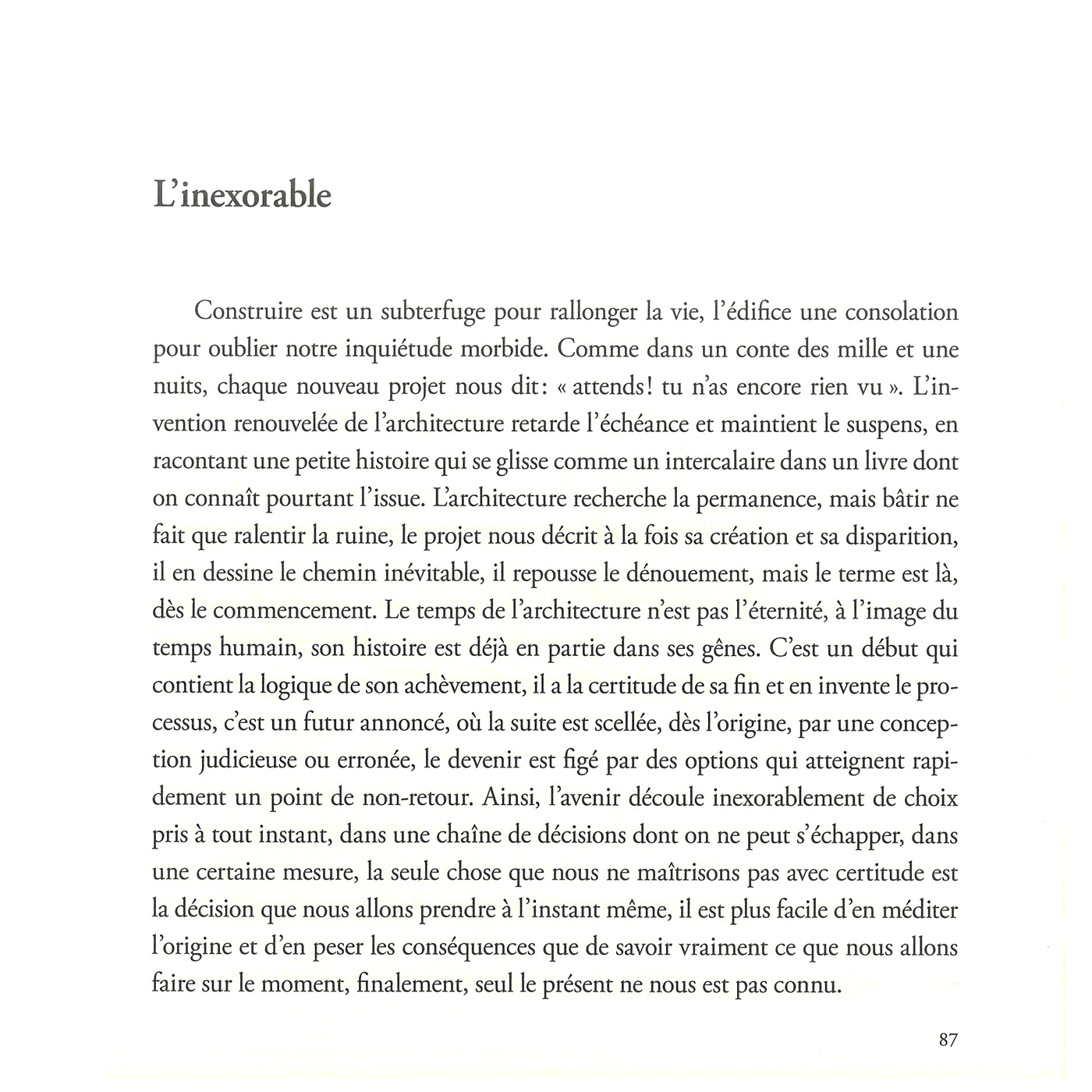 L'inexorable

Construire est un subterfuge pour rallonger la vie, l'édifice une consolation pour oublier notre inquiétude morbide. Comme dans un conte des mille et une nuits, chaque nouveau projet nous dit: « attends! tu n'as encore rien vu ». L'invention renouvelée de l'architecture retarde l'échéance et maintient le suspens, en racontant une petite histoire qui se glisse comme un intercalaire dans un livre dont on connaît pourtant l'issue. L'architecture recherche la permanence, mais bâtir ne fait que ralentir la ruine, le projet nous décrit à la fois sa création et sa disparition, il en dessine le chemin inévitable, il repousse le dénouement, mais le terme est là, dès le commencement. Le temps de l'architecture n'est pas l'éternité, à l'image du temps humain, son histoire est déjà en partie dans ses gênes. C'est un début qui contient la logique de son achèvement, il a la certitude de sa fin et en invente le processus, c'est un futur annoncé, où la suite est scellée, dès l'origine, par une conception judicieuse ou erronée, le devenir est figé par des options qui atteignent rapidement un point de non-retour. Ainsi, l'avenir découle inexorablement de choix pris à tout instant, dans une chaîne de décisions dont on ne peut s'échapper, dans une certaine mesure, la seule chose que nous ne maîtrisons pas avec certitude est la décision que nous allons prendre à l'instant même, il est plus facile d'en méditer l'origine et d'en peser les conséquences que de savoir vraiment ce que nous allons faire sur le moment, finalement, seul le présent ne nous est pas connu.

87